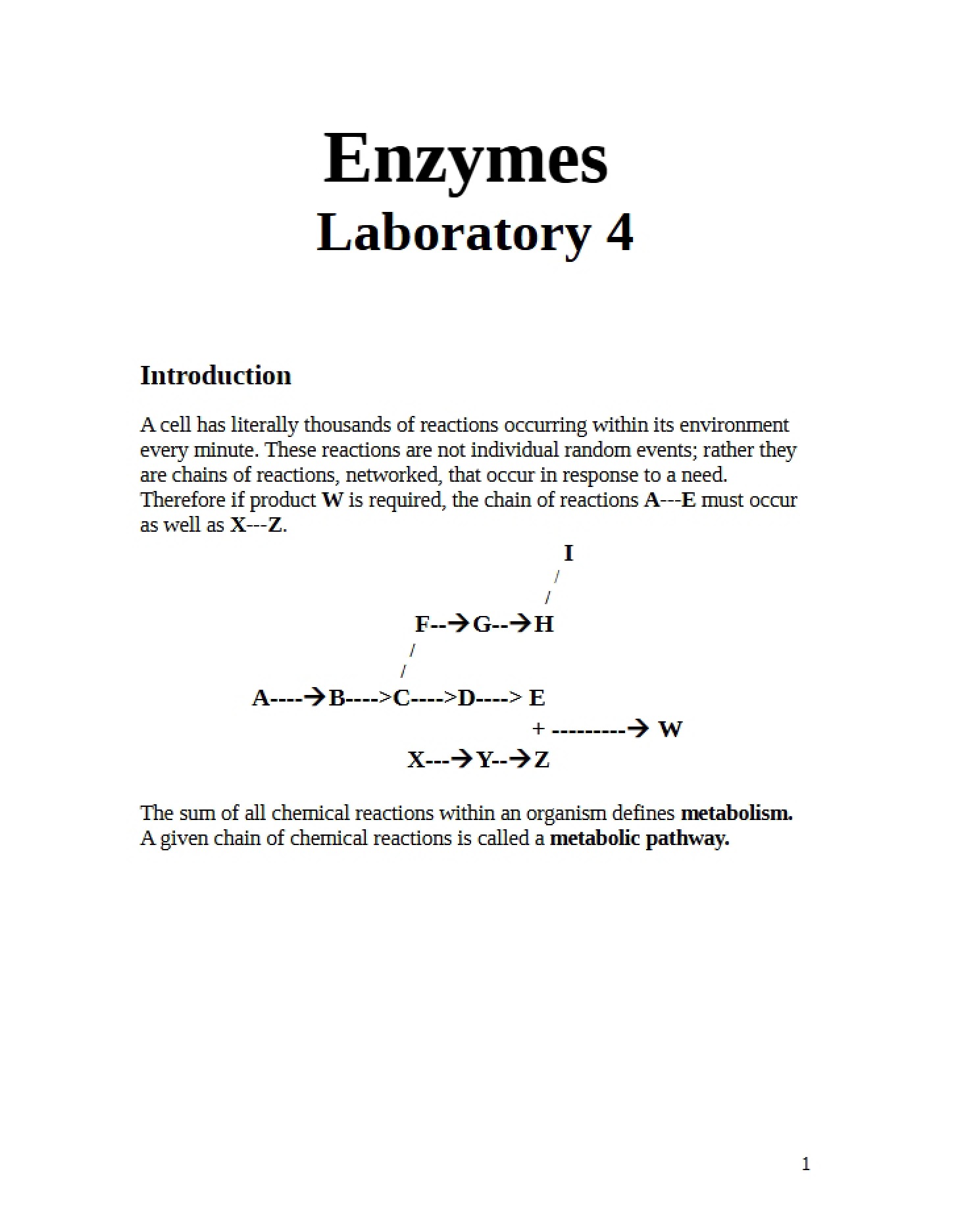 Enzymes
Laboratory 4

Introduction

A cell has literally thousands of reactions occurring within its environment every minute. These reactions are not individual random events; rather they are chains of reactions, networked, that occur in response to a need. Therefore if product W is required, the chain of reactions A---E must occur as well as X---Z.

I
/
/
F--→G--→H
/
/
A----→B---->C---->D----> E
+ ---------→ W
X---→Y--→Z

The sum of all chemical reactions within an organism defines metabolism. A given chain of chemical reactions is called a metabolic pathway.

1